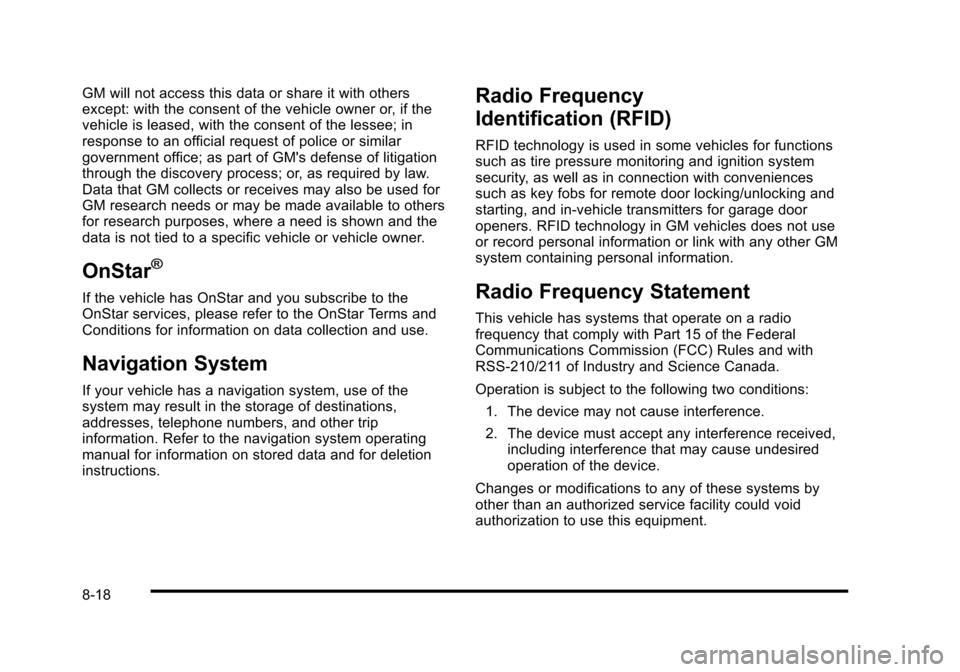 GM will not access this data or share it with others except: with the consent of the vehicle owner or, if the vehicle is leased, with the consent of the lessee; in response to an official request of police or similar government office; as part of GM's defense of litigation through the discovery process; or, as required by law. Data that GM collects or receives may also be used for GM research needs or may be made available to others for research purposes, where a need is shown and the data is not tied to a specific vehicle or vehicle owner.

OnStar®

If the vehicle has OnStar and you subscribe to the OnStar services, please refer to the OnStar Terms and Conditions for information on data collection and use.

Navigation System

If your vehicle has a navigation system, use of the system may result in the storage of destinations, addresses, telephone numbers, and other trip information. Refer to the navigation system operating manual for information on stored data and for deletion instructions.

Radio Frequency Identification (RFID)

RFID technology is used in some vehicles for functions such as tire pressure monitoring and ignition system security, as well as in connection with conveniences such as key fobs for remote door locking/unlocking and starting, and in-vehicle transmitters for garage door openers. RFID technology in GM vehicles does not use or record personal information or link with any other GM system containing personal information.

Radio Frequency Statement

This vehicle has systems that operate on a radio frequency that comply with Part 15 of the Federal Communications Commission (FCC) Rules and with RSS-210/211 of Industry and Science Canada.

Operation is subject to the following two conditions:

1. The device may not cause interference.

2. The device must accept any interference received, including interference that may cause undesired operation of the device.

Changes or modifications to any of these systems by other than an authorized service facility could void authorization to use this equipment.

8-18

carmanualsonline.info